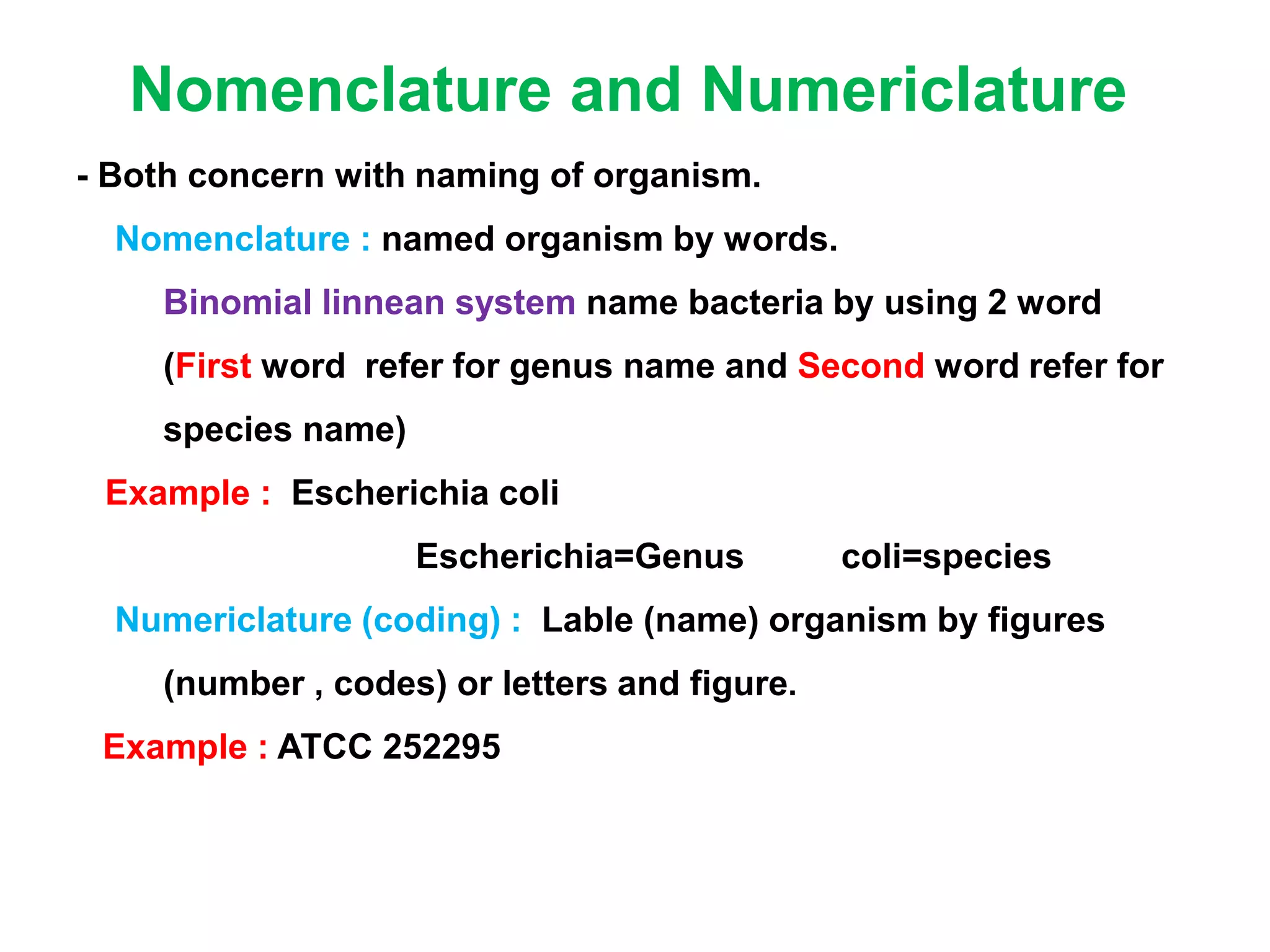 Nomenclature and Numericlature

- Both concern with naming of organism.

Nomenclature : named organism by words.

Binomial linnean system name bacteria by using 2 word (First word refer for genus name and Second word refer for species name)

Example : Escherichia coli

Escherichia=Genus coli=species

Numericlature (coding) : Lable (name) organism by figures (number , codes) or letters and figure.

Example : ATCC 252295